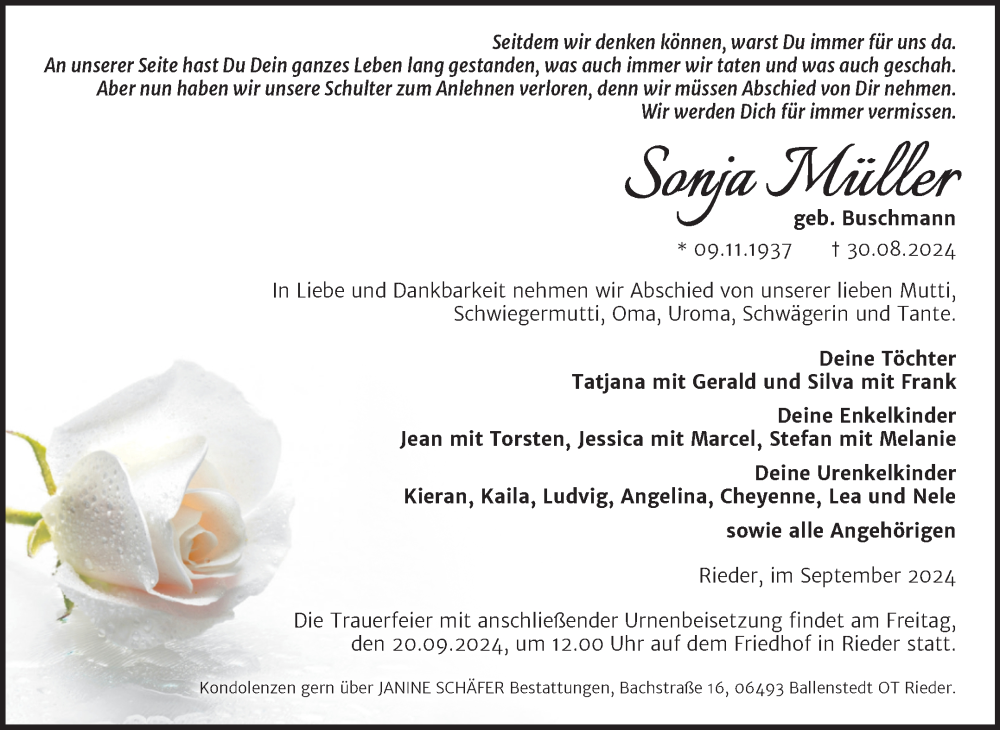 Seitdem wir denken können, warst Du immer für uns da.
An unserer Seite hast Du Dein ganzes Leben lang gestanden, was auch immer wir taten und was auch geschah.
Aber nun haben wir unsere Schulter zum Anlehnen verloren, denn wir müssen Abschied von Dir nehmen.
Wir werden Dich für immer vermissen.

Sonja Müller

geb. Buschmann

* 09.11.1937 † 30.08.2024

In Liebe und Dankbarkeit nehmen wir Abschied von unserer lieben Mutti, Schwiegermutti, Oma, Uroma, Schwägerin und Tante.

Deine Töchter
Tatjana mit Gerald und Silva mit Frank

Deine Enkelkinder
Jean mit Torsten, Jessica mit Marcel, Stefan mit Melanie

Deine Urenkelkinder
Kieran, Kaila, Ludvig, Angelina, Cheyenne, Lea und Nele

sowie alle Angehörigen

Rieder, im September 2024

Die Trauerfeier mit anschließender Urnenbeisetzung findet am Freitag, den 20.09.2024, um 12.00 Uhr auf dem Friedhof in Rieder statt.

Kondolenzen gern über JANINE SCHÄFER Bestattungen, Bachstraße 16, 06493 Ballenstedt OT Rieder.